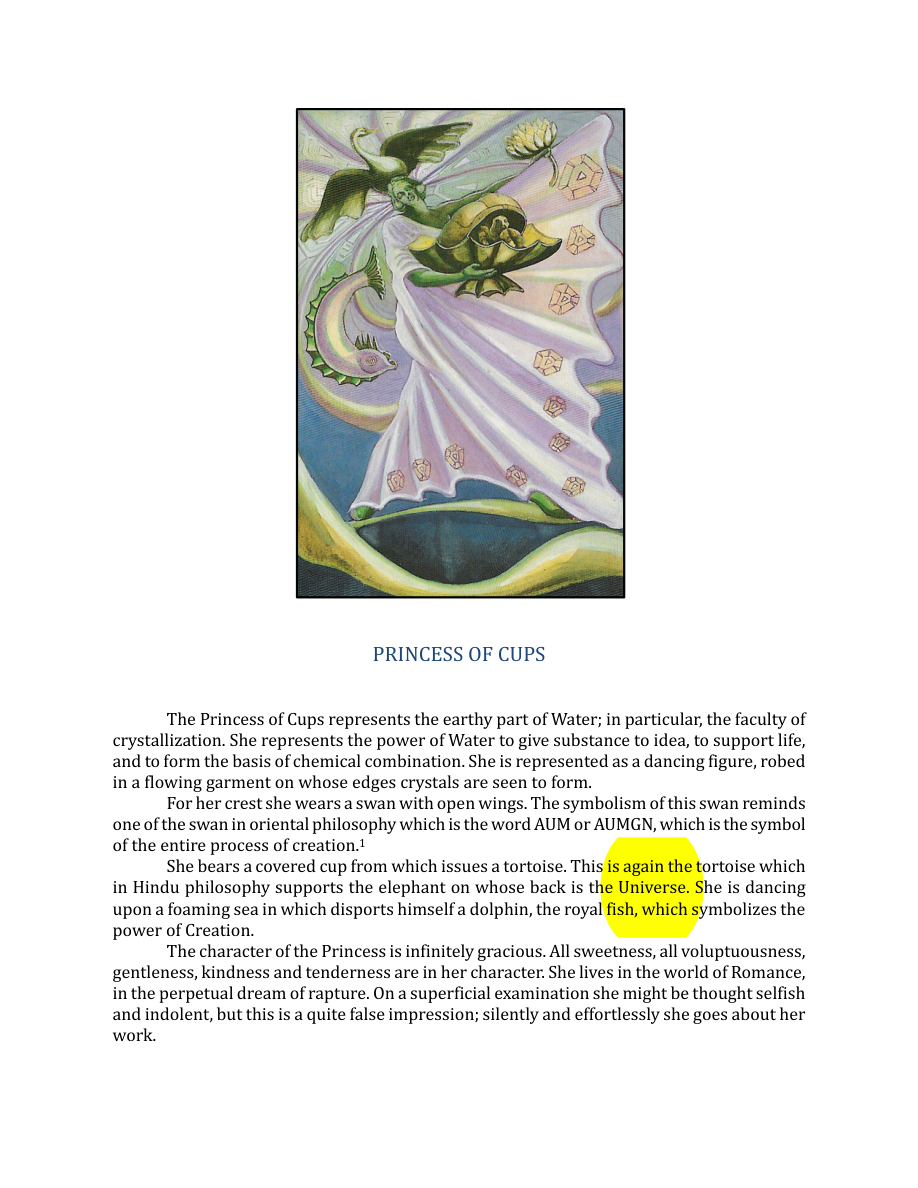 PRINCESS OF CUPS

The Princess of Cups represents the earthy part of Water; in particular, the faculty of crystallization. She represents the power of Water to give substance to idea, to support life, and to form the basis of chemical combination. She is represented as a dancing figure, robed in a flowing garment on whose edges crystals are seen to form.

For her crest she wears a swan with open wings. The symbolism of this swan reminds one of the swan in oriental philosophy which is the word AUM or AUMGN, which is the symbol of the entire process of creation.$^{1}$

She bears a covered cup from which issues a tortoise. This is again the tortoise which in Hindu philosophy supports the elephant on whose back is the Universe. She is dancing upon a foaming sea in which disports himself a dolphin, the royal fish, which symbolizes the power of Creation.

The character of the Princess is infinitely gracious. All sweetness, all voluptuousness, gentleness, kindness and tenderness are in her character. She lives in the world of Romance, in the perpetual dream of rapture. On a superficial examination she might be thought selfish and indolent, but this is a quite false impression; silently and effortlessly she goes about her work.